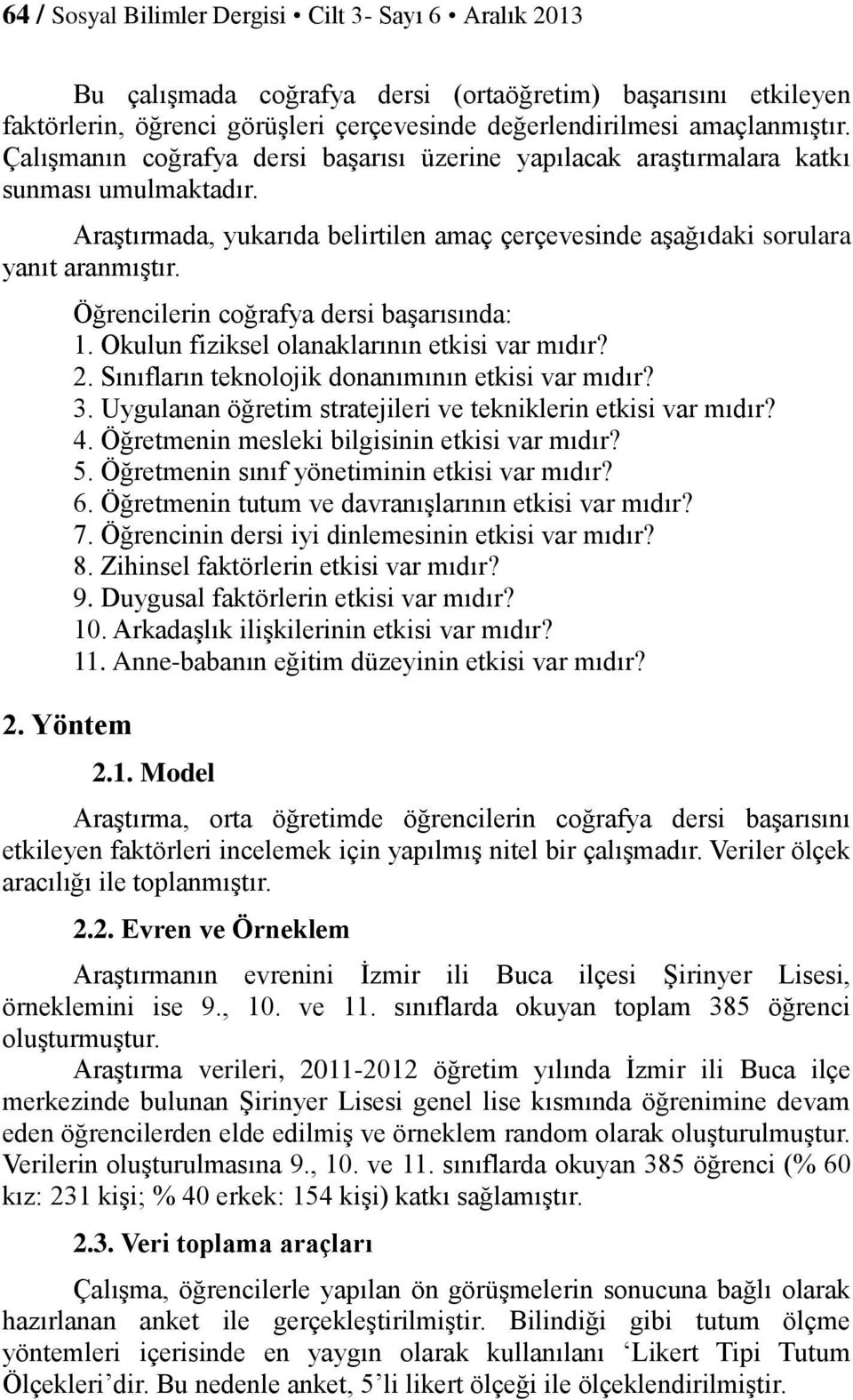 64 / Sosyal Bilimler Dergisi • Cilt 3- Sayı 6 • Aralık 2013

Bu çalışmada coğrafya dersi (ortaöğretim) başarısını etkileyen faktörlerin, öğrenci görüşleri çerçevesinde değerlendirilmesi amaçlanmıştır. Çalışmanın coğrafya dersi başarısı üzerine yapılacak araştırmalara katkı sunması umulmaktadır.

Araştırmada, yukarıda belirtilen amaç çerçevesinde aşağıdaki sorulara yanıt aranmıştır.

Öğrencilerin coğrafya dersi başarısında:
1. Okulun fiziksel olanaklarının etkisi var mıdır?
2. Sınıfların teknolojik donanımının etkisi var mıdır?
3. Uygulanan öğretim stratejileri ve tekniklerin etkisi var mıdır?
4. Öğretmenin mesleki bilgisinin etkisi var mıdır?
5. Öğretmenin sınıf yönetiminin etkisi var mıdır?
6. Öğretmenin tutum ve davranışlarının etkisi var mıdır?
7. Öğrencinin dersi iyi dinlemesinin etkisi var mıdır?
8. Zihinsel faktörlerin etkisi var mıdır?
9. Duygusal faktörlerin etkisi var mıdır?
10. Arkadaşlık ilişkilerinin etkisi var mıdır?
11. Anne-babanın eğitim düzeyinin etkisi var mıdır?

2. Yöntem

2.1. Model

Araştırma, orta öğretimde öğrencilerin coğrafya dersi başarısını etkileyen faktörleri incelemek için yapılmış nitel bir çalışmadır. Veriler ölçek aracılığı ile toplanmıştır.

2.2. Evren ve Örneklem

Araştırmanın evrenini İzmir ili Buca ilçesi Şirinyer Lisesi, örneklemini ise 9., 10. ve 11. sınıflarda okuyan toplam 385 öğrenci oluşturmuştur.

Araştırma verileri, 2011-2012 öğretim yılında İzmir ili Buca ilçe merkezinde bulunan Şirinyer Lisesi genel lise kısmında öğrenimine devam eden öğrencilerden elde edilmiş ve örneklem random olarak oluşturulmuştur. Verilerin oluşturulmasına 9., 10. ve 11. sınıflarda okuyan 385 öğrenci (% 60 kız: 231 kişi; % 40 erkek: 154 kişi) katkı sağlamıştır.

2.3. Veri toplama araçları

Çalışma, öğrencilerle yapılan ön görüşmelerin sonucuna bağlı olarak hazırlanan anket ile gerçekleştirilmiştir. Bilindiği gibi tutum ölçme yöntemleri içerisinde en yaygın olarak kullanılanı ‘Likert Tipi Tutum Ölçekleri’dir. Bu nedenle anket, 5’li likert ölçeği ile ölçeklendirilmiştir.